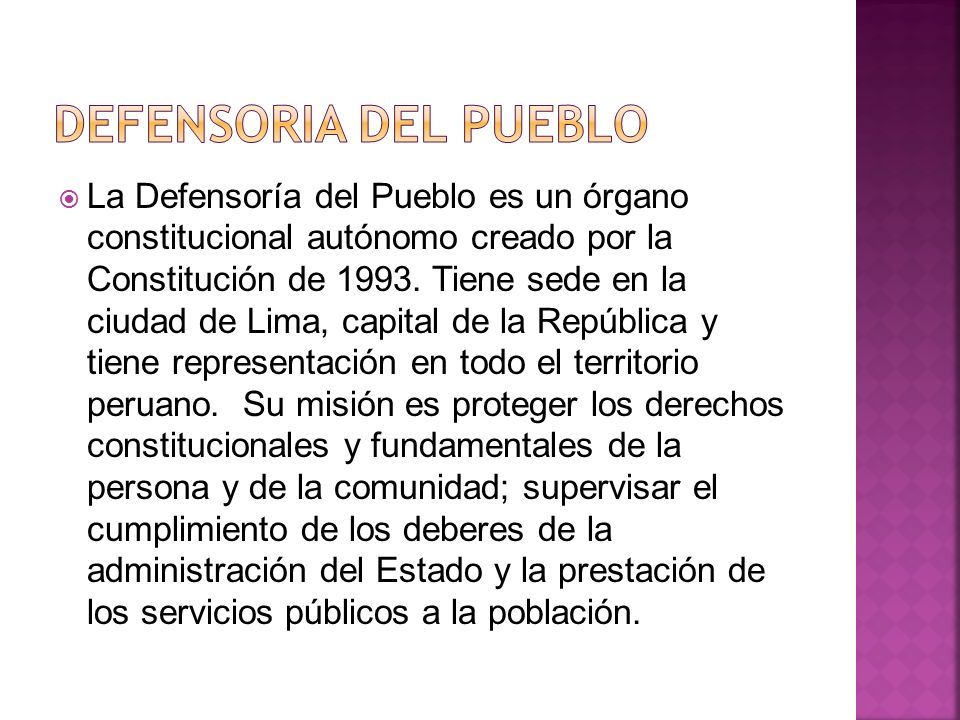 DEFENSORIA DEL PUEBLO

La Defensoría del Pueblo es un órgano constitucional autónomo creado por la Constitución de 1993. Tiene sede en la ciudad de Lima, capital de la República y tiene representación en todo el territorio peruano. Su misión es proteger los derechos constitucionales y fundamentales de la persona y de la comunidad; supervisar el cumplimiento de los deberes de la administración del Estado y la prestación de los servicios públicos a la población.